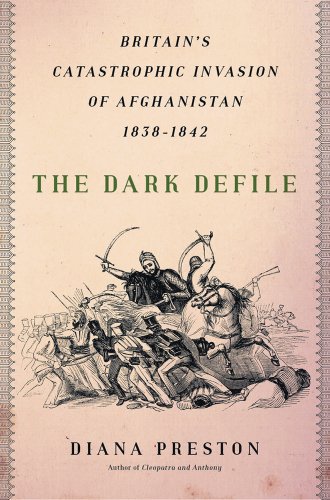 BRITAIN'S CATASTROPHIC INVASION OF AFGHANISTAN 1838-1842

THE DARK DEFILE

DIANA PRESTON

Author of Cleopatra and Anthony